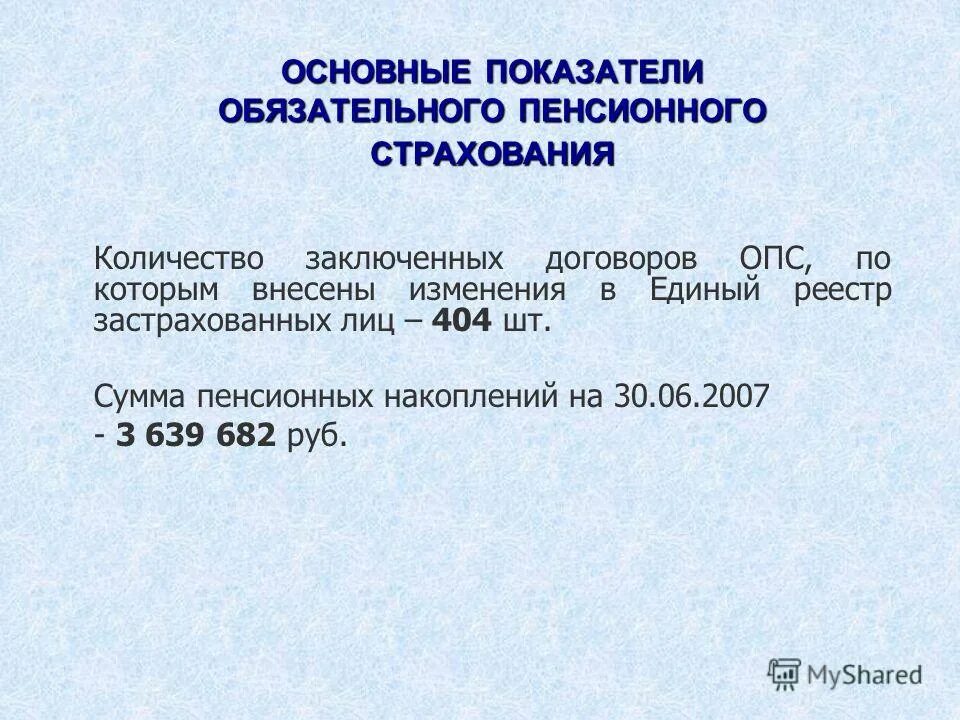 ОСНОВНЫЕ ПОКАЗАТЕЛИ ОБЯЗАТЕЛЬНОГО ПЕНСИОННОГО СТРАХОВАНИЯ

Количество заключенных договоров ОПС, по которым внесены изменения в Единый реестр застрахованных лиц – 404 шт.

Сумма пенсионных накоплений на 30.06.2007 - 3 639 682 руб.

MyShared